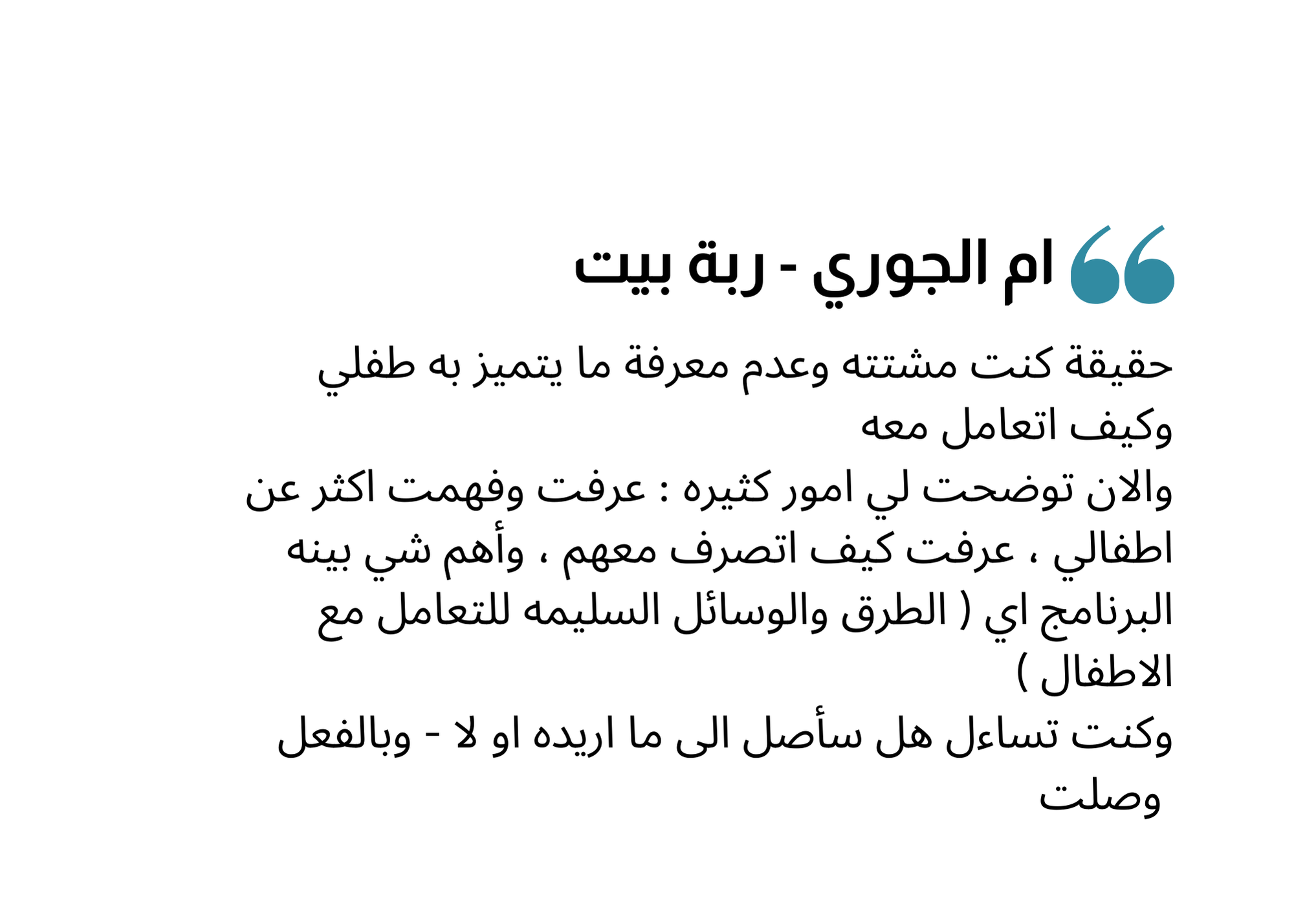 ام الجوري - ربة بيت

حقيقة كنت مشتته وعدم معرفة ما يتميز به طفلي وكيف اتعامل معه
والان توضحت لي امور كثيره : عرفت وفهمت اكثر عن اطفالي ، عرفت كيف اتصرف معهم ، وأهم شي بينه البرنامج اي ( الطرق والوسائل السليمه للتعامل مع الاطفال )
وكنت تساءل هل سأصل الى ما اريده او لا - وبالفعل وصلت